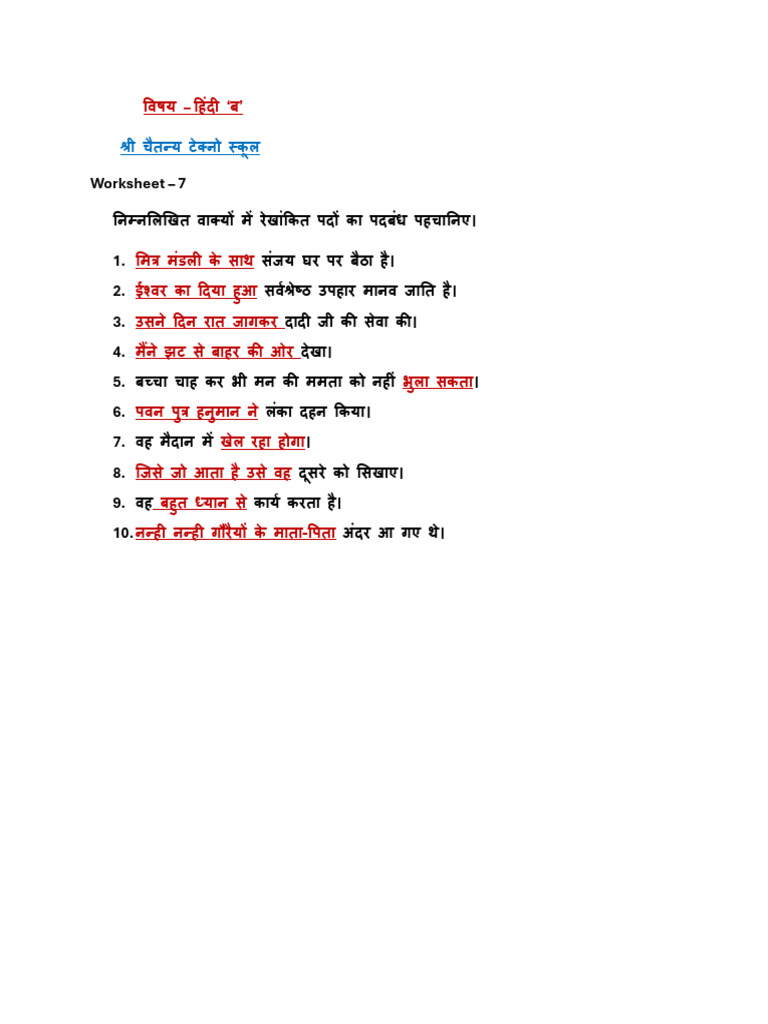 विषय – हिंदी 'ब'

श्री चैतन्य टेक्नो स्कूल

Worksheet – 7

निम्नलिखित वाक्यों में रेखांकित पदों का पदबंध पहचानिए।

1. मित्र मंडली के साथ संजय घर पर बैठा है।
2. ईश्वर का दिया हुआ सर्वश्रेष्ठ उपहार मानव जाति है।
3. उसने दिन रात जागकर दादी जी की सेवा की।
4. मैंने झट से बाहर की ओर देखा।
5. बच्चा चाह कर भी मन की ममता को नहीं भुला सकता।
6. पवन पुत्र हनुमान ने लंका दहन किया।
7. वह मैदान में खेल रहा होगा।
8. जिसे जो आता है उसे वह दूसरे को सिखाए।
9. वह बहुत ध्यान से कार्य करता है।
10. नन्ही नन्ही गौरैयों के माता-पिता अंदर आ गए थे।